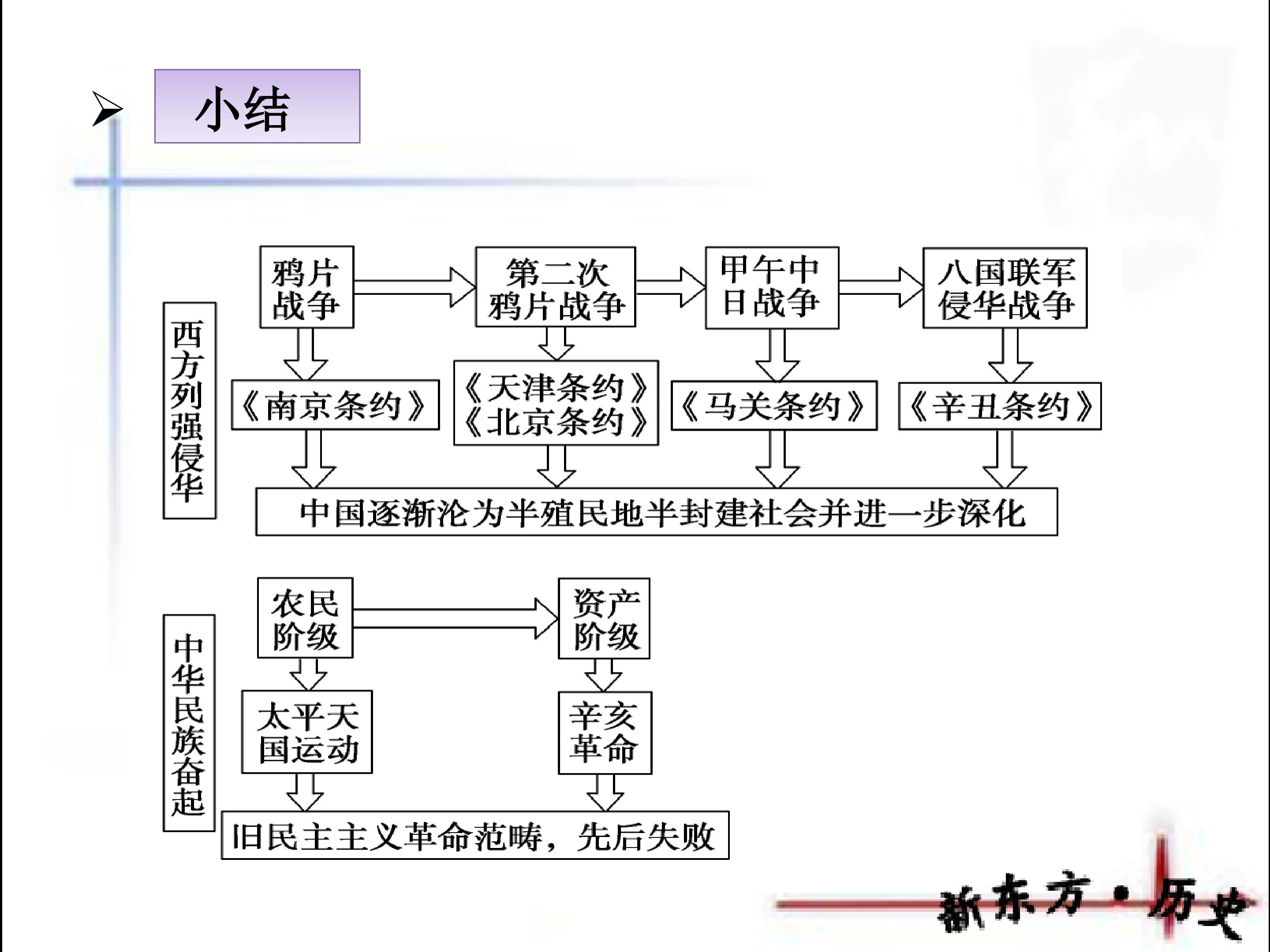 ➢ 小结

西方列强侵华

鸦片战争

第二次鸦片战争

甲午中日战争

八国联军侵华战争

《南京条约》

《天津条约》
《北京条约》

《马关条约》

《辛丑条约》

中国逐渐沦为半殖民地半封建社会并进一步深化

中华民族奋起

农民阶级

资产阶级

太平天国运动

辛亥革命

旧民主主义革命范畴，先后失败

新东方·历史